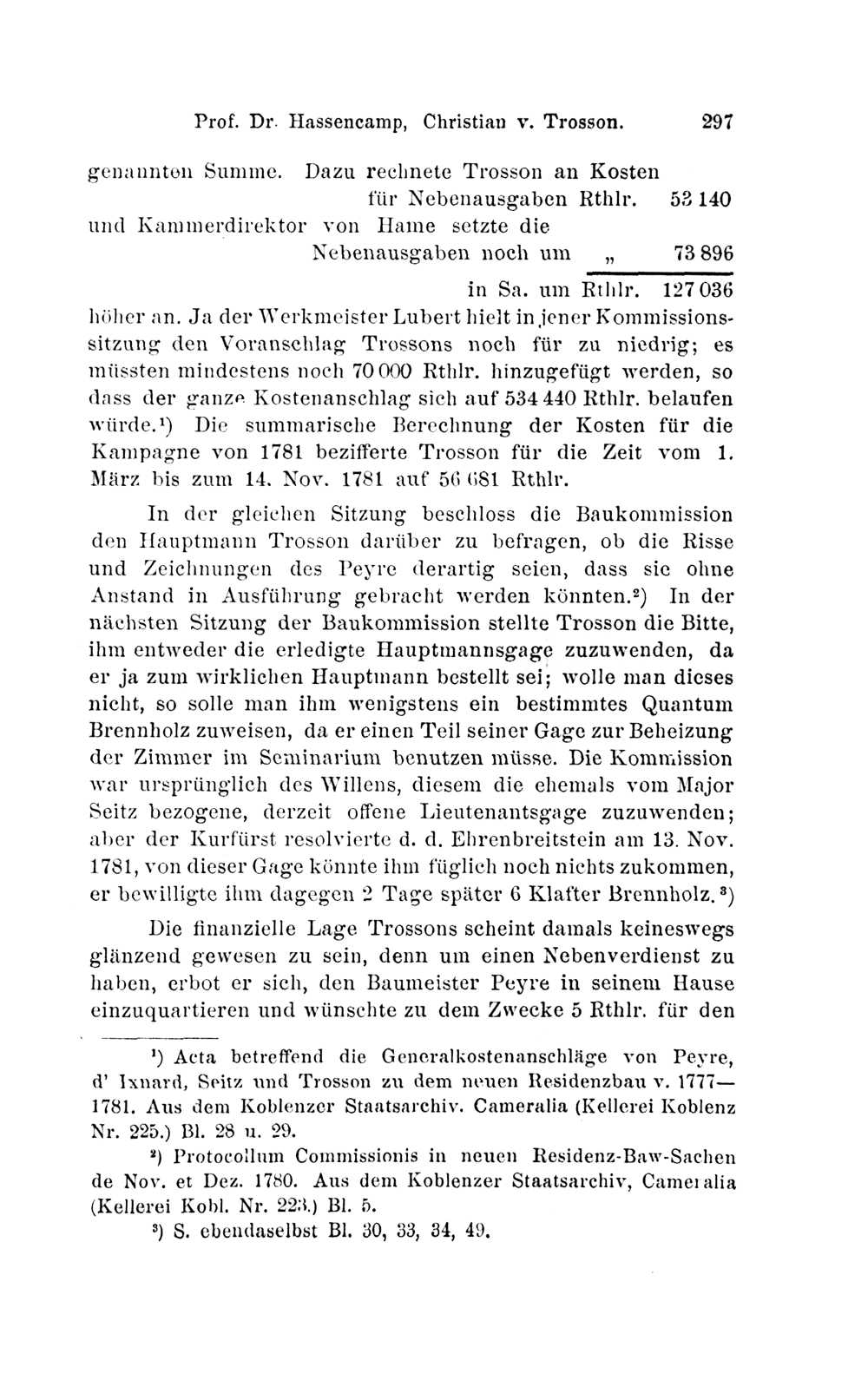 Prof. Dr. Hassencamp, Christian v. Trosson. 297

genannten Summe. Dazu rechnete Trosson an Kosten für Nebenausgaben Rthlr. 53 140
und Kammerdirektor von Hame setzte die Nebenausgaben noch um „ 73 896
in Sa. um Rthlr. 127 036
höher an. Ja der Werkmeister Lubert hielt in jener Kommissionssitzung den Voranschlag Trossons noch für zu niedrig; es müssten mindestens noch 70 000 Rthlr. hinzugefügt werden, so dass der ganze Kostenanschlag sich auf 534 440 Rthlr. belaufen würde.¹) Die summarische Berechnung der Kosten für die Kampagne von 1781 bezifferte Trosson für die Zeit vom 1. März bis zum 14. Nov. 1781 auf 56 681 Rthlr.

In der gleichen Sitzung beschloss die Baukommission den Hauptmann Trosson darüber zu befragen, ob die Risse und Zeichnungen des Peyre derartig seien, dass sie ohne Anstand in Ausführung gebracht werden könnten.²) In der nächsten Sitzung der Baukommission stellte Trosson die Bitte, ihm entweder die erledigte Hauptmannsgage zuzuwenden, da er ja zum wirklichen Hauptmann bestellt sei; wolle man dieses nicht, so solle man ihm wenigstens ein bestimmtes Quantum Brennholz zuweisen, da er einen Teil seiner Gage zur Beheizung der Zimmer im Seminarium benutzen müsse. Die Kommission war ursprünglich des Willens, diesem die ehemals vom Major Seitz bezogene, derzeit offene Lieutenantsgage zuzuwenden; aber der Kurfürst resolvierte d. d. Ehrenbreitstein am 13. Nov. 1781, von dieser Gage könnte ihm füglich noch nichts zukommen, er bewilligte ihm dagegen 2 Tage später 6 Klafter Brennholz.³)

Die finanzielle Lage Trossons scheint damals keineswegs glänzend gewesen zu sein, denn um einen Nebenverdienst zu haben, erbot er sich, den Baumeister Peyre in seinem Hause einzuquartieren und wünschte zu dem Zwecke 5 Rthlr. für den

¹) Acta betreffend die Generalkostenanschläge von Peyre, d' Ixnard, Seitz und Trosson zu dem neuen Residenzbau v. 1777—1781. Aus dem Koblenzer Staatsarchiv. Cameralia (Kellerei Koblenz Nr. 225.) Bl. 28 u. 29.

²) Protocollum Commissionis in neuen Residenz-Baw-Sachen de Nov. et Dez. 1780. Aus dem Koblenzer Staatsarchiv, Cameralia (Kellerei Kobl. Nr. 223.) Bl. 5.

³) S. ebendaselbst Bl. 30, 33, 34, 49.